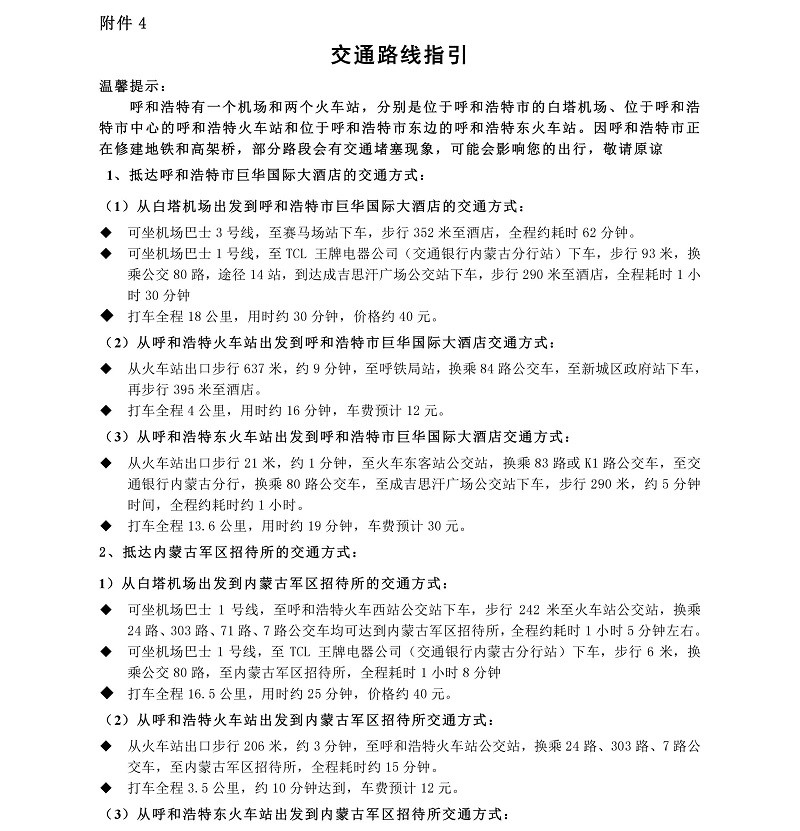 附件 4

交通路线指引

温馨提示：

呼和浩特有一个机场和两个火车站，分别是位于呼和浩特市的白塔机场、位于呼和浩特市中心的呼和浩特火车站和位于呼和浩特市东边的呼和浩特东火车站。因呼和浩特市正在修建地铁和高架桥，部分路段会有交通堵塞现象，可能会影响您的出行，敬请原谅

1、抵达呼和浩特市巨华国际大酒店的交通方式：

（1）从白塔机场出发到呼和浩特市巨华国际大酒店的交通方式：

◆ 可坐机场巴士 3 号线，至赛马场站下车，步行 352 米至酒店，全程约耗时 62 分钟。

◆ 可坐机场巴士 1 号线，至 TCL 王牌电器公司（交通银行内蒙古分行站）下车，步行 93 米，换乘公交 80 路，途径 14 站，到达成吉思汗广场公交站下车，步行 290 米至酒店，全程耗时 1 小时 30 分钟

◆ 打车全程 18 公里，用时约 30 分钟，价格约 40 元。

（2）从呼和浩特火车站出发到呼和浩特市巨华国际大酒店交通方式：

◆ 从火车站出口步行 637 米，约 9 分钟，至呼铁局站，换乘 84 路公交车，至新城区政府站下车，再步行 395 米至酒店。

◆ 打车全程 4 公里，用时约 16 分钟，车费预计 12 元。

（3）从呼和浩特东火车站出发到呼和浩特市巨华国际大酒店交通方式：

◆ 从火车站出口步行 21 米，约 1 分钟，至火车东客站公交站，换乘 83 路或 K1 路公交车，至交通银行内蒙古分行，换乘 80 路公交车，至成吉思汗广场公交站下车，步行 290 米，约 5 分钟时间，全程约耗时约 1 小时。

◆ 打车全程 13.6 公里，用时约 19 分钟，车费预计 30 元。

2、抵达内蒙古军区招待所的交通方式：

1）从白塔机场出发到内蒙古军区招待所的交通方式：

◆ 可坐机场巴士 1 号线，至呼和浩特火车西站公交站下车，步行 242 米至火车站公交站，换乘 24 路、303 路、71 路、7 路公交车均可达到内蒙古军区招待所，全程约耗时 1 小时 5 分钟左右。

◆ 可坐机场巴士 1 号线，至 TCL 王牌电器公司（交通银行内蒙古分行站）下车，步行 6 米，换乘公交 80 路，至内蒙古军区招待所，全程耗时 1 小时 8 分钟

◆ 打车全程 16.5 公里，用时约 25 分钟，价格约 40 元。

（2）从呼和浩特火车站出发到内蒙古军区招待所交通方式：

◆ 从火车站出口步行 206 米，约 3 分钟，至呼和浩特火车站公交站，换乘 24 路、303 路、7 路公交车，至内蒙古军区招待所，全程耗时约 15 分钟。

◆ 打车全程 3.5 公里，约 10 分钟达到，车费预计 12 元。

（3）从呼和浩特东火车站出发到内蒙古军区招待所交通方式：